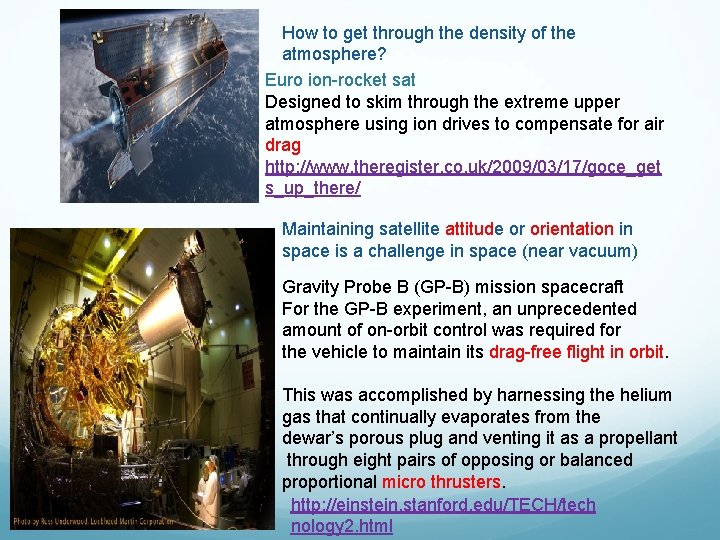 How to get through the density of the atmosphere?

Euro ion-rocket sat

Designed to skim through the extreme upper atmosphere using ion drives to compensate for air drag

http://www.theregister.co.uk/2009/03/17/goce_gets_up_there/

Maintaining satellite attitude or orientation in space is a challenge in space (near vacuum)

Gravity Probe B (GP-B) mission spacecraft
For the GP-B experiment, an unprecedented amount of on-orbit control was required for the vehicle to maintain its drag-free flight in orbit.

This was accomplished by harnessing the helium gas that continually evaporates from the dewar's porous plug and venting it as a propellant through eight pairs of opposing or balanced proportional micro thrusters.

http://einstein.stanford.edu/TECH/technology2.html

Photo by Russ Underwood, Lockheed Martin Corporation